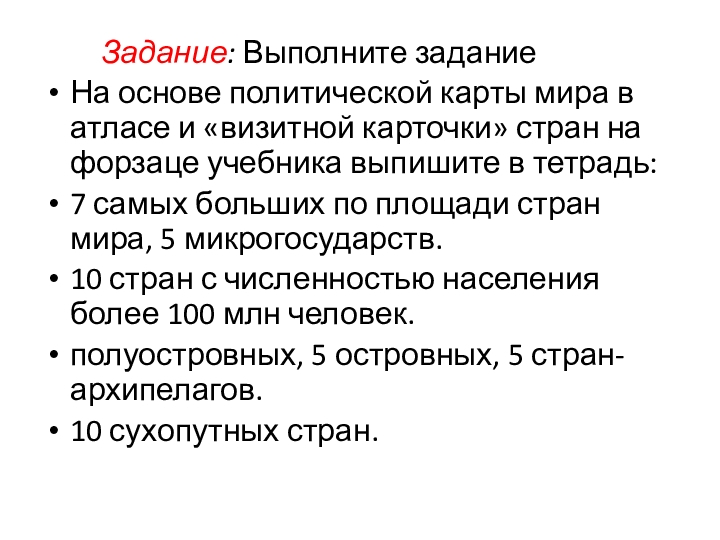 Задание: Выполните задание

• На основе политической карты мира в атласе и «визитной карточки» стран на форзаце учебника выпишите в тетрадь:

• 7 самых больших по площади стран мира, 5 микрогосударств.

• 10 стран с численностью населения более 100 млн человек.

• полуостровных, 5 островных, 5 стран-архипелагов.

• 10 сухопутных стран.